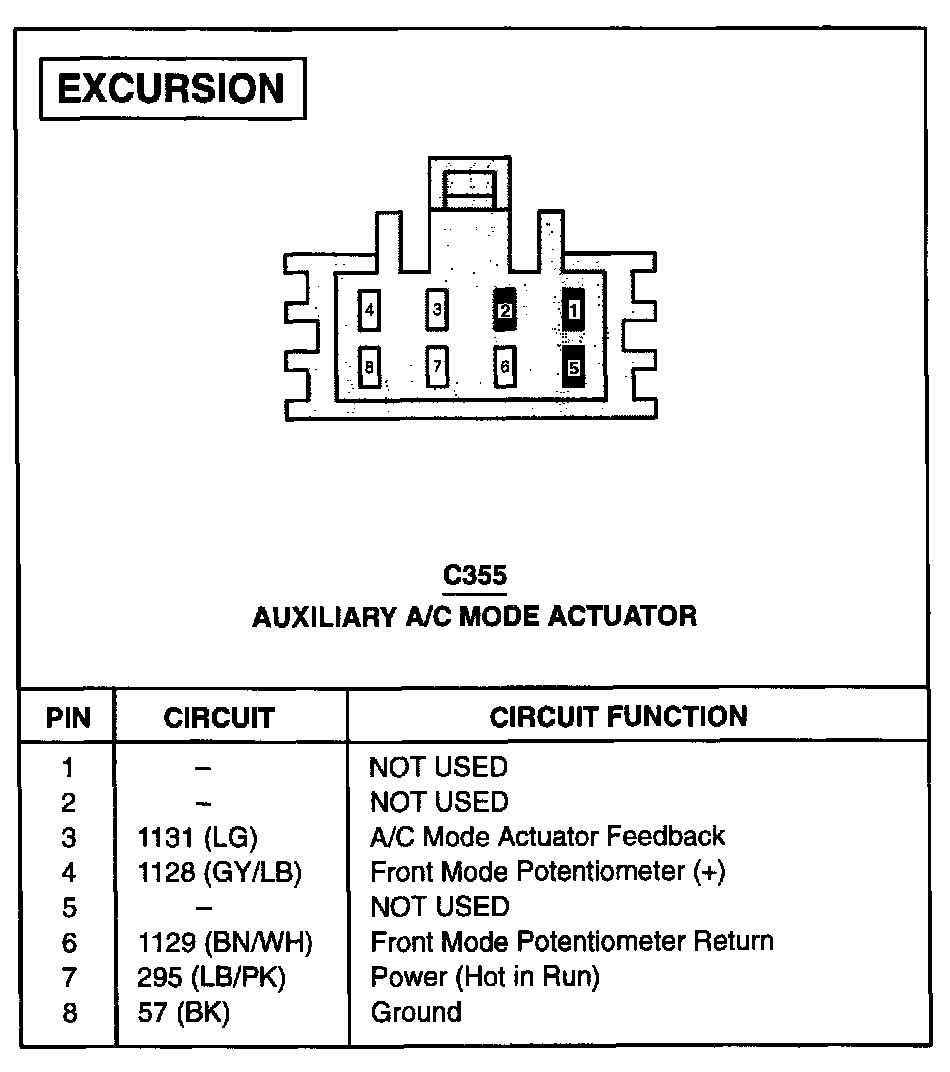 EXCURSION

4 3 2 1
8 7 6 5

C355
AUXILIARY A/C MODE ACTUATOR

| PIN | CIRCUIT | CIRCUIT FUNCTION |
|---|---|---|
| 1 | – | NOT USED |
| 2 | – | NOT USED |
| 3 | 1131 (LG) | A/C Mode Actuator Feedback |
| 4 | 1128 (GY/LB) | Front Mode Potentiometer (+) |
| 5 | – | NOT USED |
| 6 | 1129 (BN/WH) | Front Mode Potentiometer Return |
| 7 | 295 (LB/PK) | Power (Hot in Run) |
| 8 | 57 (BK) | Ground |